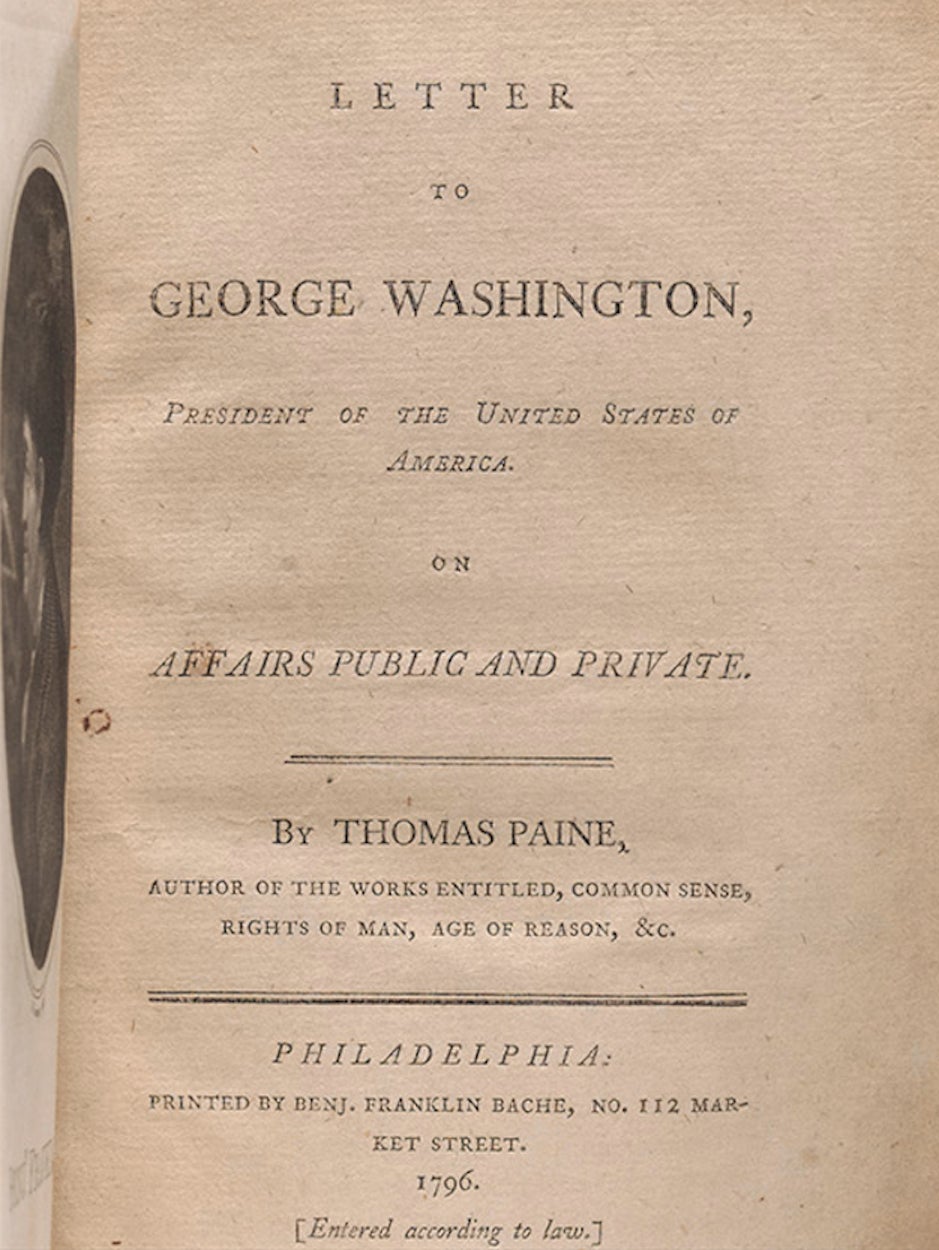 LETTER

TO

GEORGE WASHINGTON,

PRESIDENT OF THE UNITED STATES OF AMERICA.

ON

AFFAIRS PUBLIC AND PRIVATE.

BY THOMAS PAINE,
AUTHOR OF THE WORKS ENTITLED, COMMON SENSE, RIGHTS OF MAN, AGE OF REASON, &C.

PHILADELPHIA:
PRINTED BY BENJ. FRANKLIN BACHE, NO. 112 MARKET STREET.
1796.
[Entered according to law.]